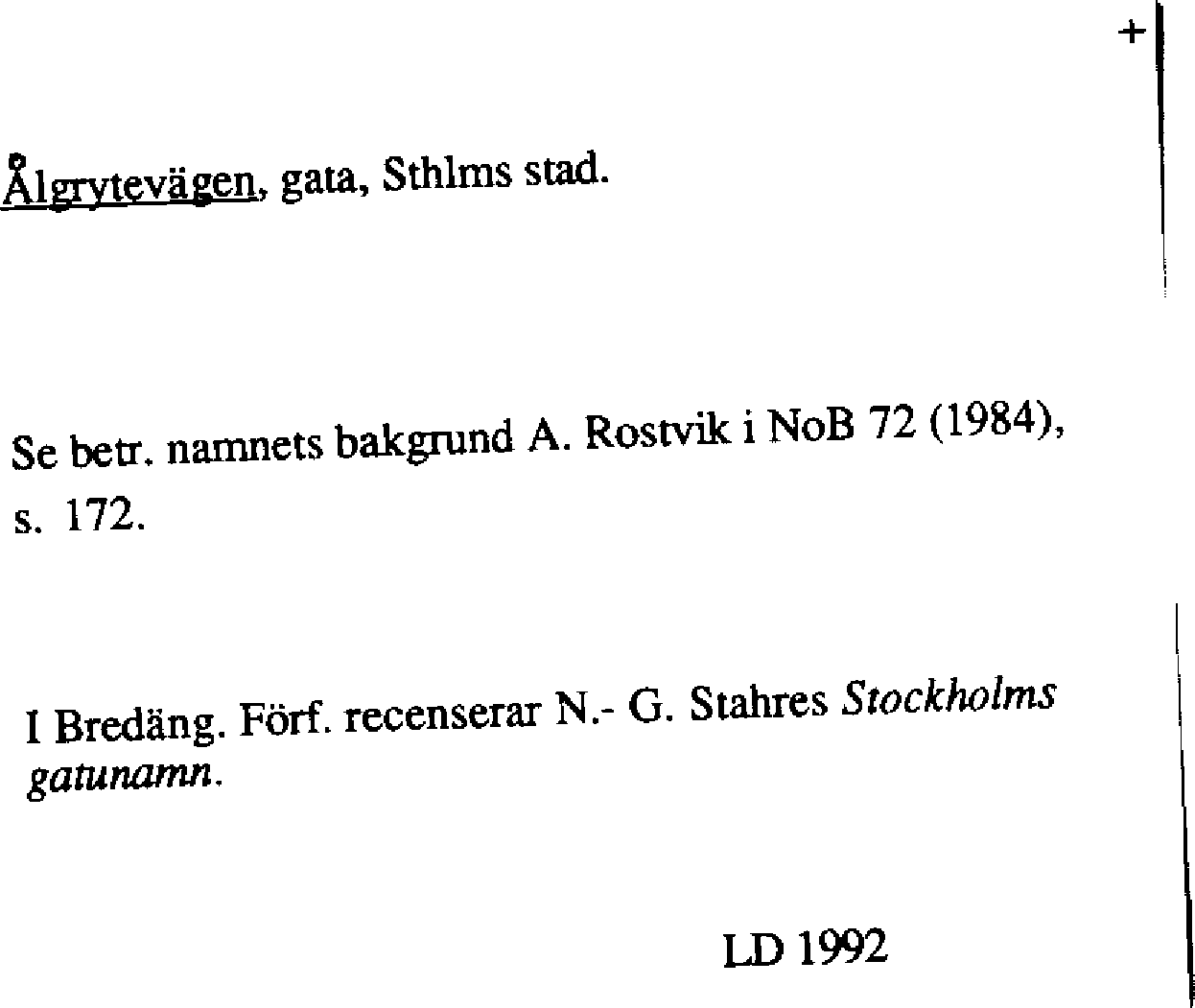 +

Ålgrytevägen, gata, Sthlms stad.

Se betr. namnets bakgrund A. Rostvik i NoB 72 (1984), s. 172.

I Bredäng. Förf. recenserar N.- G. Stahres Stockholms gatunamn.

LD 1992